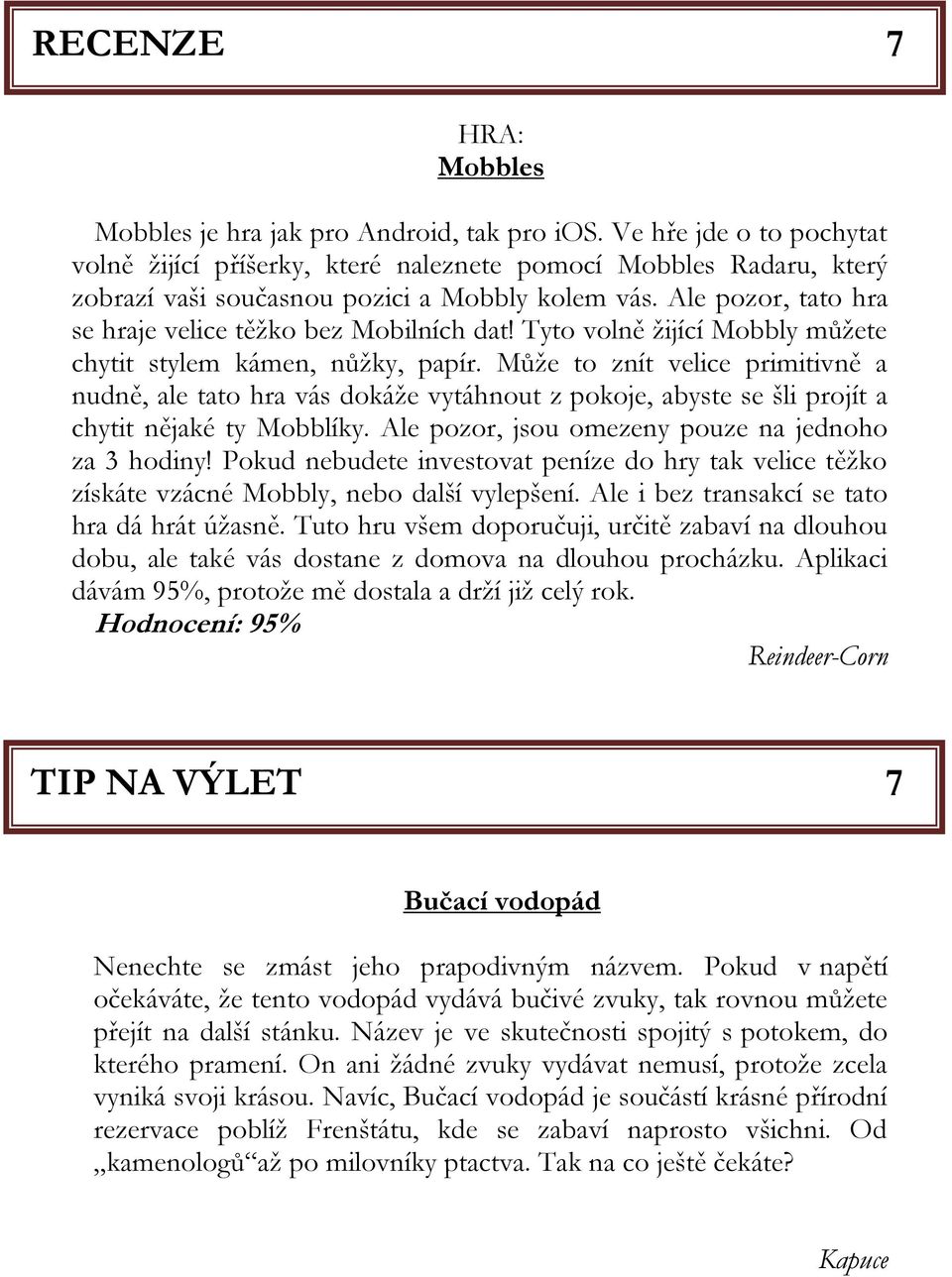 RECENZE 7

HRA:
Mobbles

Mobbles je hra jak pro Android, tak pro iOS. Ve hře jde o to pochytat volně žijící příšerky, které naleznete pomocí Mobbles Radaru, který zobrazí vaši současnou pozici a Mobbly kolem vás. Ale pozor, tato hra se hraje velice těžko bez Mobilních dat! Tyto volně žijící Mobbly můžete chytit stylem kámen, nůžky, papír. Může to znít velice primitivně a nudně, ale tato hra vás dokáže vytáhnout z pokoje, abyste se šli projít a chytit nějaké ty Mobblíky. Ale pozor, jsou omezeny pouze na jednoho za 3 hodiny! Pokud nebudete investovat peníze do hry tak velice těžko získáte vzácné Mobbly, nebo další vylepšení. Ale i bez transakcí se tato hra dá hrát úžasně. Tuto hru všem doporučuji, určitě zabaví na dlouhou dobu, ale také vás dostane z domova na dlouhou procházku. Aplikaci dávám 95%, protože mě dostala a drží již celý rok.
Hodnocení: 95%

Reindeer-Corn

TIP NA VÝLET 7

Bučací vodopád

Nenechte se zmást jeho prapodivným názvem. Pokud v napětí očekáváte, že tento vodopád vydává bučivé zvuky, tak rovnou můžete přejít na další stánku. Název je ve skutečnosti spojitý s potokem, do kterého pramení. On ani žádné zvuky vydávat nemusí, protože zcela vyniká svoji krásou. Navíc, Bučací vodopád je součástí krásné přírodní rezervace poblíž Frenštátu, kde se zabaví naprosto všichni. Od „kamenologů“až po milovníky ptactva. Tak na co ještě čekáte?

Kapuce